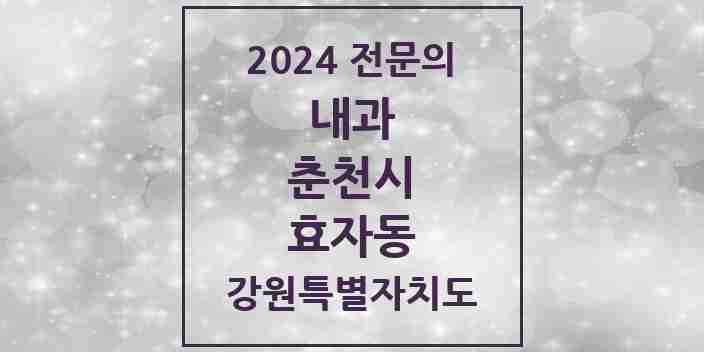 2024 전문의

내과

춘천시

효자동

강원특별자치도